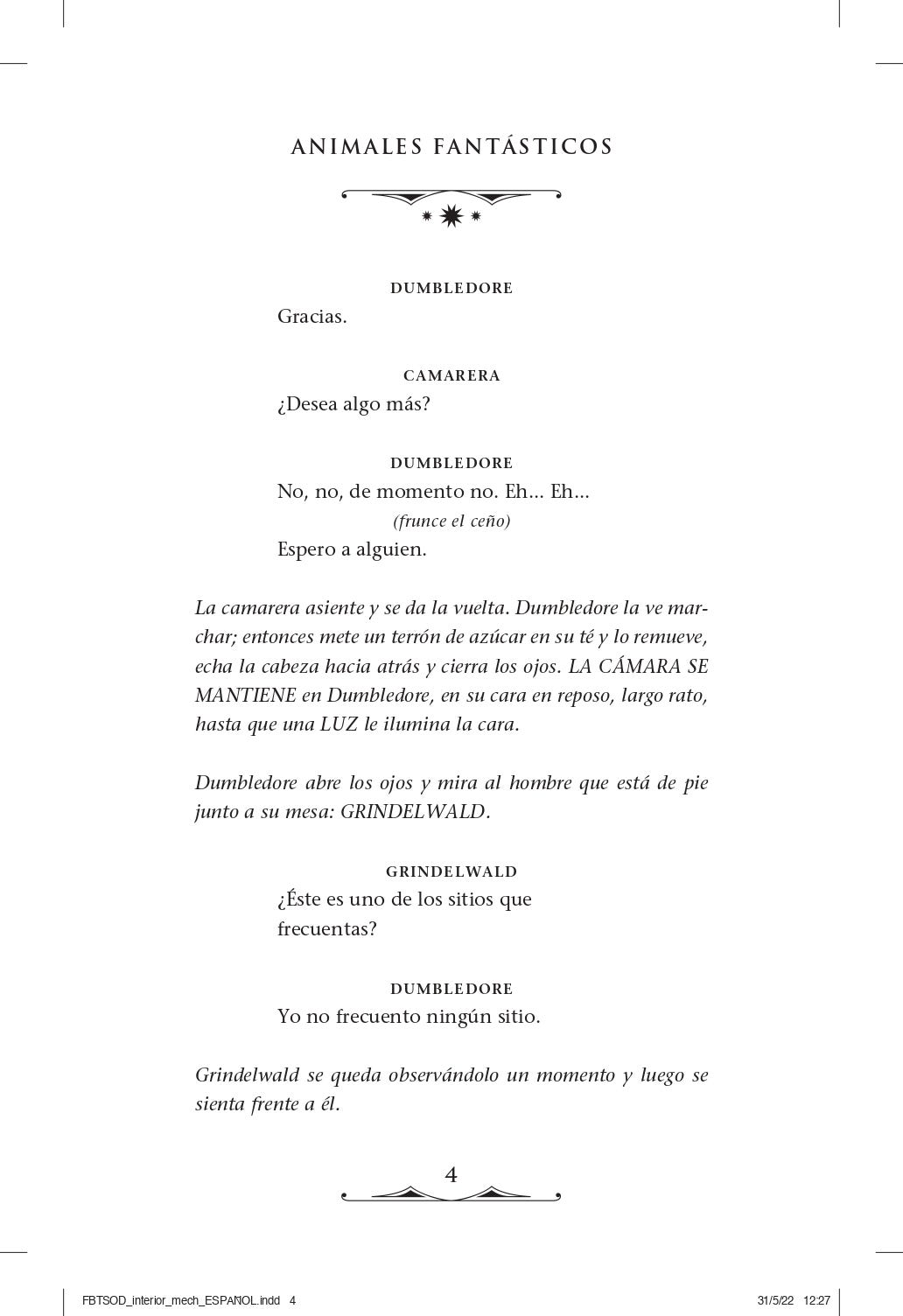 ANIMALES FANTÁSTICOS

DUMBLEDORE
Gracias.

CAMARERA
¿Desea algo más?

DUMBLEDORE
No, no, de momento no. Eh... Eh...
(frunce el ceño)
Espero a alguien.

La camarera asiente y se da la vuelta. Dumbledore la ve marchar; entonces mete un terrón de azúcar en su té y lo remueve, echa la cabeza hacia atrás y cierra los ojos. LA CÁMARA SE MANTIENE en Dumbledore, en su cara en reposo, largo rato, hasta que una LUZ le ilumina la cara.

Dumbledore abre los ojos y mira al hombre que está de pie junto a su mesa: GRINDELWALD.

GRINDELWALD
¿Éste es uno de los sitios que frecuentas?

DUMBLEDORE
Yo no frecuento ningún sitio.

Grindelwald se queda observándolo un momento y luego se sienta frente a él.

4

FBTSOD_interior_mech_ESPAÑOL.indd 4 31/5/22 12:27